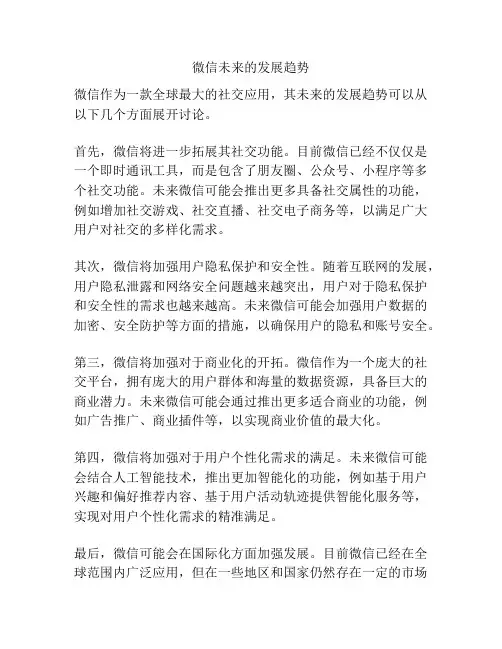 微信未来的发展趋势

微信作为一款全球最大的社交应用，其未来的发展趋势可以从以下几个方面展开讨论。

首先，微信将进一步拓展其社交功能。目前微信已经不仅仅是一个即时通讯工具，而是包含了朋友圈、公众号、小程序等多个社交功能。未来微信可能会推出更多具备社交属性的功能，例如增加社交游戏、社交直播、社交电子商务等，以满足广大用户对社交的多样化需求。

其次，微信将加强用户隐私保护和安全性。随着互联网的发展，用户隐私泄露和网络安全问题越来越突出，用户对于隐私保护和安全性的需求也越来越高。未来微信可能会加强用户数据的加密、安全防护等方面的措施，以确保用户的隐私和账号安全。

第三，微信将加强对于商业化的开拓。微信作为一个庞大的社交平台，拥有庞大的用户群体和海量的数据资源，具备巨大的商业潜力。未来微信可能会通过推出更多适合商业的功能，例如广告推广、商业插件等，以实现商业价值的最大化。

第四，微信将加强对于用户个性化需求的满足。未来微信可能会结合人工智能技术，推出更加智能化的功能，例如基于用户兴趣和偏好推荐内容、基于用户活动轨迹提供智能化服务等，实现对用户个性化需求的精准满足。

最后，微信可能会在国际化方面加强发展。目前微信已经在全球范围内广泛应用，但在一些地区和国家仍然存在一定的市场